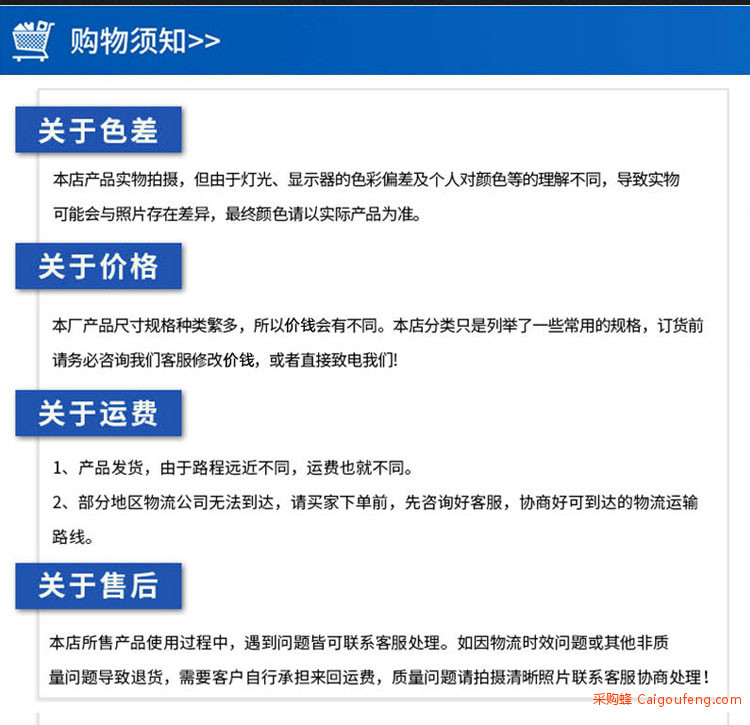 购物须知>>

关于色差

本店产品实物拍摄，但由于灯光、显示器的色彩偏差及个人对颜色等的理解不同，导致实物可能会与照片存在差异，最终颜色请以实际产品为准。

关于价格

本厂产品尺寸规格种类繁多，所以价钱会有不同。本店分类只是列举了一些常用的规格，订货前请务必咨询我们客服修改价钱，或者直接致电我们!

关于运费

1、产品发货，由于路程远近不同，运费也就不同。
2、部分地区物流公司无法到达，请买家下单前，先咨询好客服，协商好可到达的物流运输路线。

关于售后

本店所售产品使用过程中，遇到问题皆可联系客服处理。如因物流时效问题或其他非质量问题导致退货，需要客户自行承担来回运费，质量问题请拍摄清晰照片联系客服协商处理！

采购蜂 Caigoufeng.com